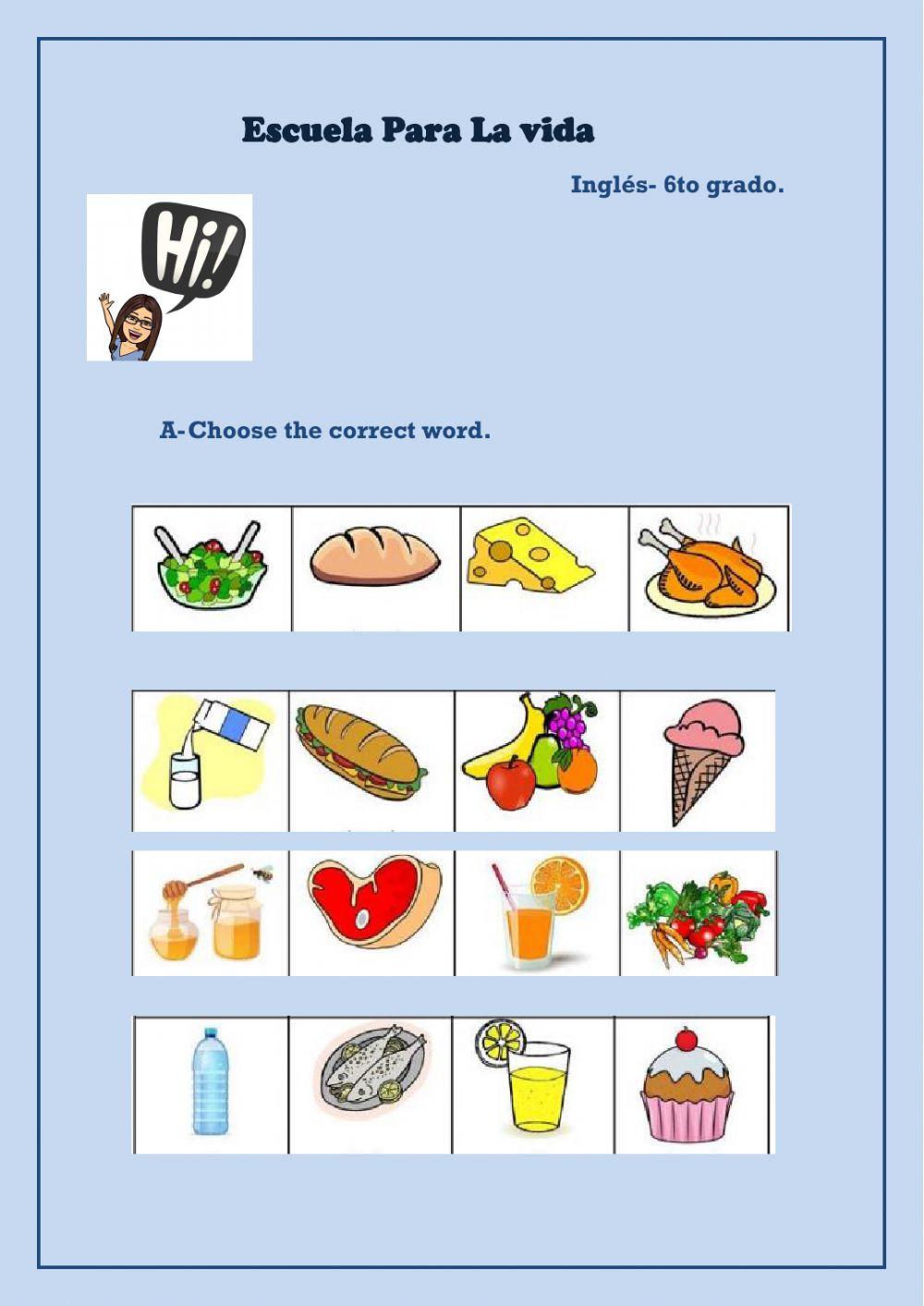 Escuela Para La vida

Inglés- 6to grado.

Hi!

A- Choose the correct word.